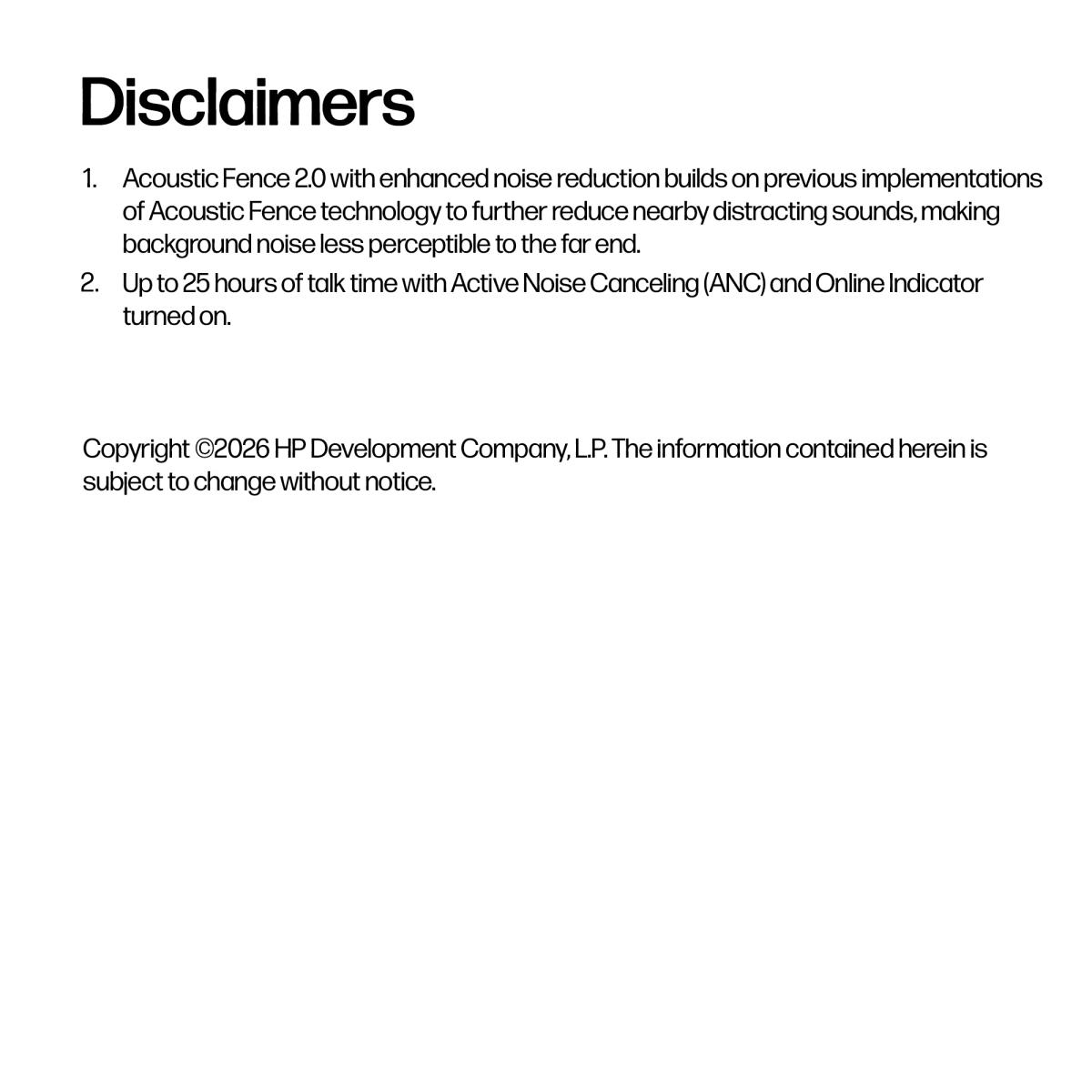 Disclaimers

1. Acoustic Fence 2.0 with enhanced noise reduction builds on previous implementations of Acoustic Fence technology to further reduce nearby distracting sounds, making background noise less perceptible to the far end.
2. Up to 25 hours of talk time with Active Noise Canceling (ANC) and Online Indicator turned on.

Copyright ©2026 HP Development Company, L.P. The information contained herein is subject to change without notice.